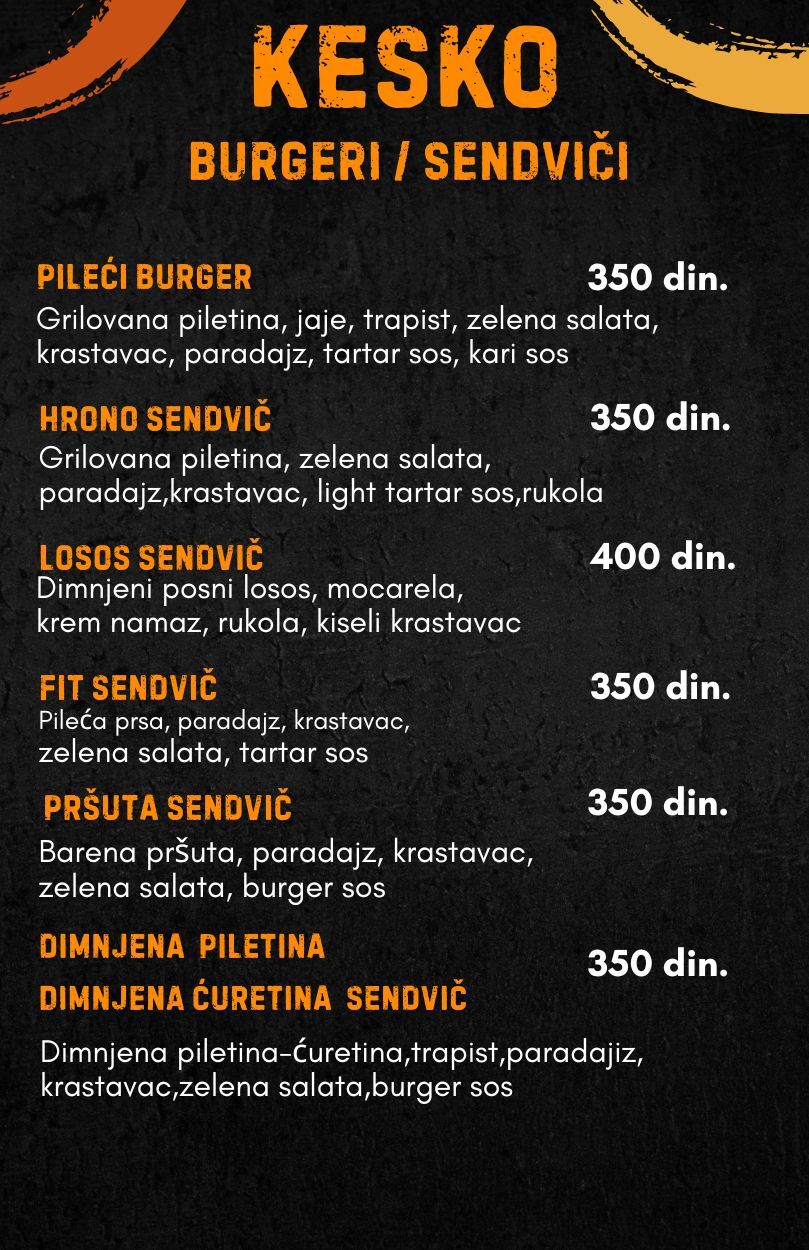 KESKO

BURGERI / SENDVIČI

PILEĆI BURGER 350 din.
Grilovana piletina, jaje, trapist, zelena salata, krastavac, paradajz, tartar sos, kari sos

HRONO SENDVIČ 350 din.
Grilovana piletina, zelena salata, paradajz,krastavac, light tartar sos,rukola

LOSOS SENDVIČ 400 din.
Dimnjeni posni losos, mocarela, krem namaz, rukola, kiseli krastavac

FIT SENDVIČ 350 din.
Pileća prsa, paradajz, krastavac, zelena salata, tartar sos

PRŠUTA SENDVIČ 350 din.
Barena pršuta, paradajz, krastavac, zelena salata, burger sos

DIMNJENA PILETINA
DIMNJENA ĆURETINA SENDVIČ 350 din.

Dimnjena piletina-ćuretina,trapist,paradajiz, krastavac,zelena salata,burger sos